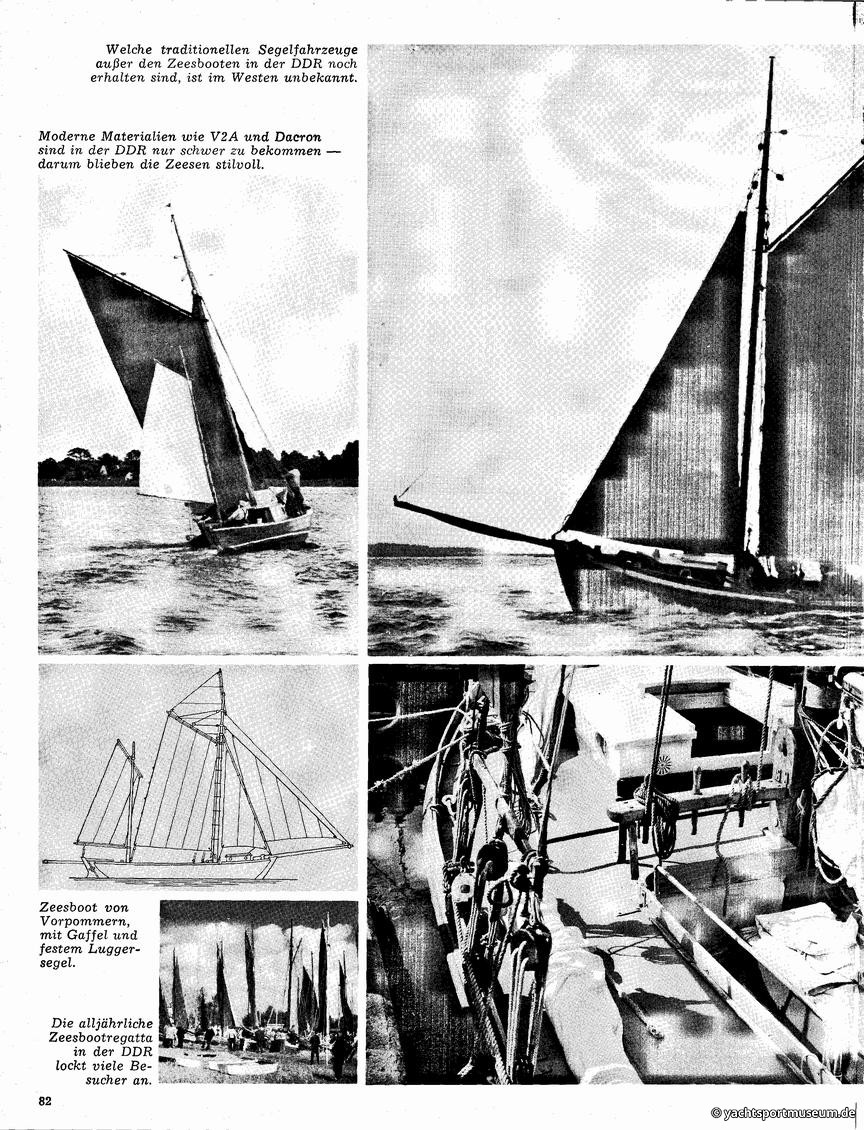 Welche traditionellen Segelfahrzeuge außer den Zeesbooten in der DDR noch erhalten sind, ist im Westen unbekannt.

Moderne Materialien wie V2A und Dacron sind in der DDR nur schwer zu bekommen — darum blieben die Zeesen stilvoll.

Zeesboot von Vorpommern, mit Gaffel und festem Luggersegel.

Die alljährliche Zeesbootregatta in der DDR lockt viele Besucher an.

82

© yachtsportmuseum.de